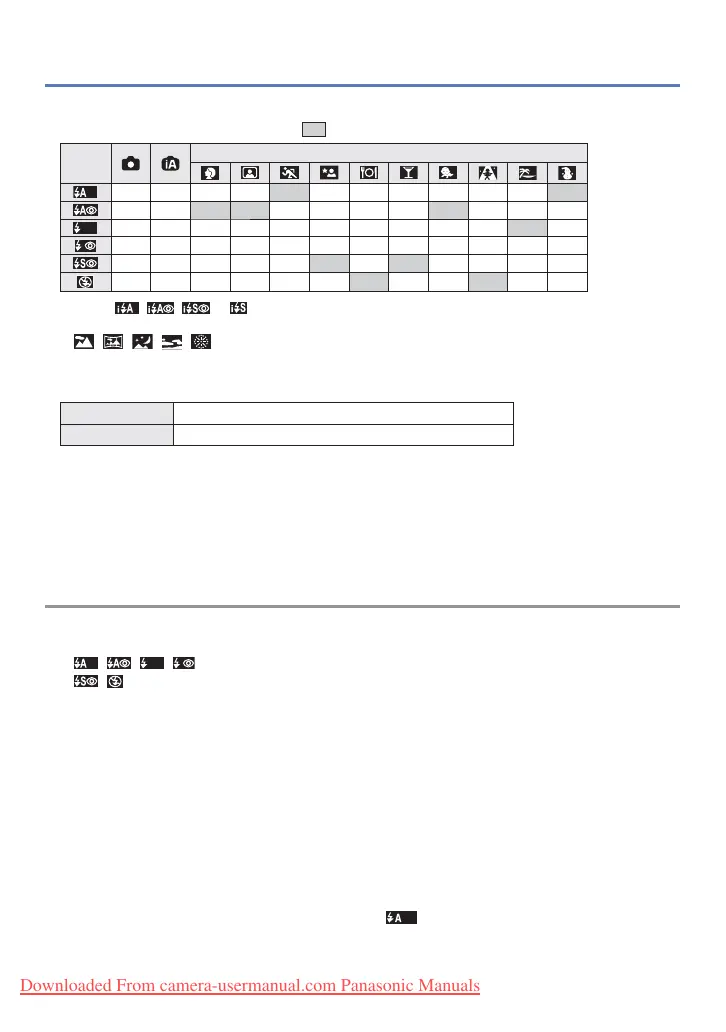 Downloaded From camera-usermanual.com Panasonic Manuals